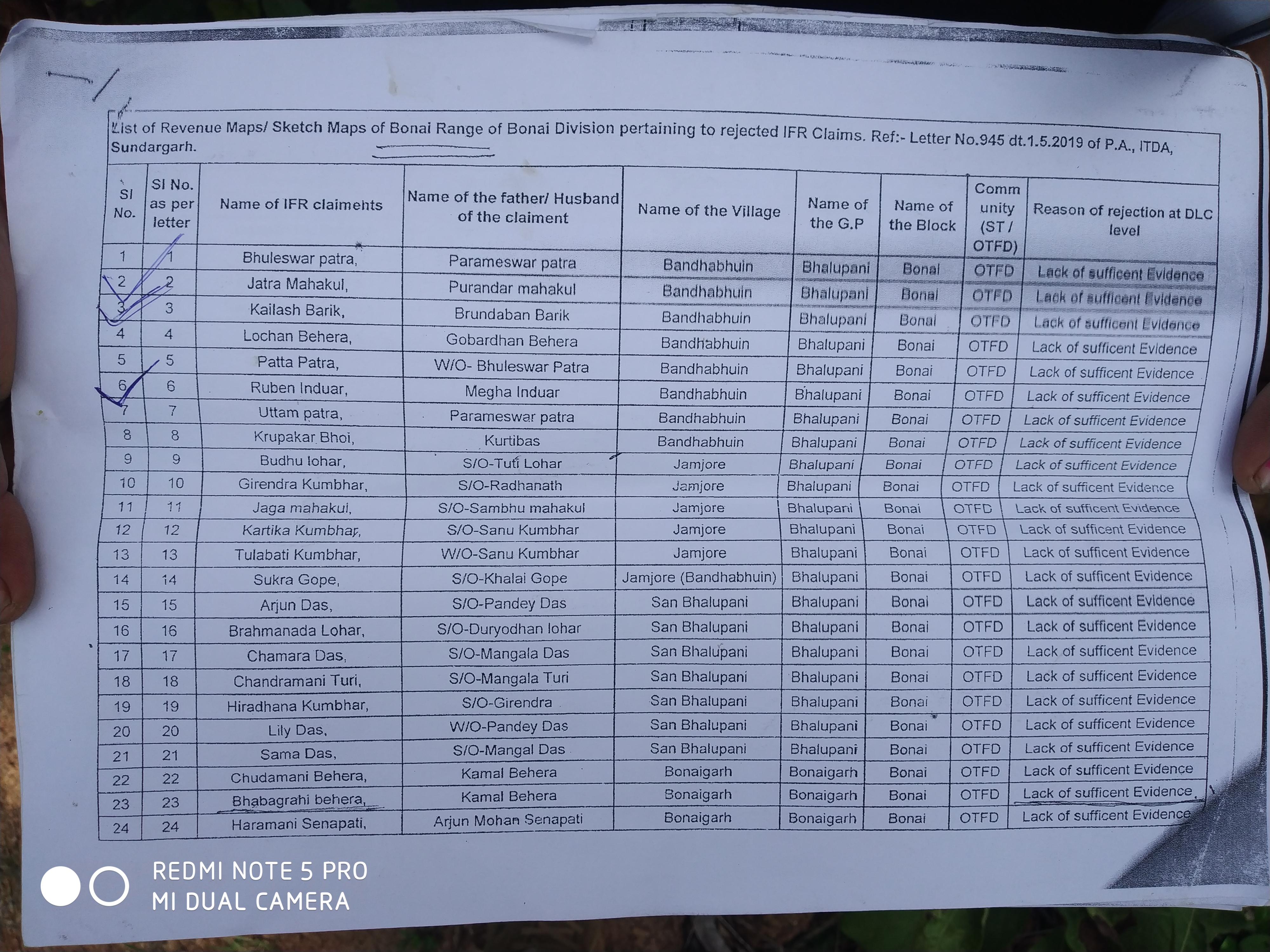 List of Revenue Maps/ Sketch Maps of Bonai Range of Bonai Division pertaining to rejected IFR Claims. Ref:- Letter No.945 dt.1.5.2019 of P.A., ITDA, Sundargarh.

| Sl No. | Sl No. as per letter | Name of IFR claiments | Name of the father/ Husband of the claiment | Name of the Village | Name of the G.P | Name of the Block | Comm unity (ST / OTFD) | Reason of rejection at DLC level |
|---|---|---|---|---|---|---|---|---|
| 1 | 1 | Bhuleswar patra, | Parameswar patra | Bandhabhuin | Bhalupani | Bonai | OTFD | Lack of sufficent Evidence |
| 2 | 2 | Jatra Mahakul, | Purandar mahakul | Bandhabhuin | Bhalupani | Bonai | OTFD | Lack of sufficent Evidence |
| 3 | 3 | Kailash Barik, | Brundaban Barik | Bandhabhuin | Bhalupani | Bonai | OTFD | Lack of sufficent Evidence |
| 4 | 4 | Lochan Behera, | Gobardhan Behera | Bandhabhuin | Bhalupani | Bonai | OTFD | Lack of sufficent Evidence |
| 5 | 5 | Patta Patra, | W/O- Bhuleswar Patra | Bandhabhuin | Bhalupani | Bonai | OTFD | Lack of sufficent Evidence |
| 6 | 6 | Ruben Induar, | Megha Induar | Bandhabhuin | Bhalupani | Bonai | OTFD | Lack of sufficent Evidence |
| 7 | 7 | Uttam patra, | Parameswar patra | Bandhabhuin | Bhalupani | Bonai | OTFD | Lack of sufficent Evidence |
| 8 | 8 | Krupakar Bhoi, | Kurtibas | Bandhabhuin | Bhalupani | Bonai | OTFD | Lack of sufficent Evidence |
| 9 | 9 | Budhu lohar, | S/O-Tuti Lohar | Jamjore | Bhalupani | Bonai | OTFD | Lack of sufficent Evidence |
| 10 | 10 | Girendra Kumbhar, | S/O-Radhanath | Jamjore | Bhalupani | Bonai | OTFD | Lack of sufficent Evidence |
| 11 | 11 | Jaga mahakul, | S/O-Sambhu mahakul | Jamjore | Bhalupani | Bonai | OTFD | Lack of sufficent Evidence |
| 12 | 12 | Kartika Kumbhar, | S/O-Sanu Kumbhar | Jamjore | Bhalupani | Bonai | OTFD | Lack of sufficent Evidence |
| 13 | 13 | Tulabati Kumbhar, | W/O-Sanu Kumbhar | Jamjore | Bhalupani | Bonai | OTFD | Lack of sufficent Evidence |
| 14 | 14 | Sukra Gope, | S/O-Khalai Gope | Jamjore (Bandhabhuin) | Bhalupani | Bonai | OTFD | Lack of sufficent Evidence |
| 15 | 15 | Arjun Das, | S/O-Pandey Das | San Bhalupani | Bhalupani | Bonai | OTFD | Lack of sufficent Evidence |
| 16 | 16 | Brahmanada Lohar, | S/O-Duryodhan lohar | San Bhalupani | Bhalupani | Bonai | OTFD | Lack of sufficent Evidence |
| 17 | 17 | Chamara Das, | S/O-Mangala Das | San Bhalupani | Bhalupani | Bonai | OTFD | Lack of sufficent Evidence |
| 18 | 18 | Chandramani Turi, | S/O-Mangala Turi | San Bhalupani | Bhalupani | Bonai | OTFD | Lack of sufficent Evidence |
| 19 | 19 | Hiradhana Kumbhar, | S/O-Girendra | San Bhalupani | Bhalupani | Bonai | OTFD | Lack of sufficent Evidence |
| 20 | 20 | Lily Das, | W/O-Pandey Das | San Bhalupani | Bhalupani | Bonai | OTFD | Lack of sufficent Evidence |
| 21 | 21 | Sama Das, | S/O-Mangal Das | San Bhalupani | Bhalupani | Bonai | OTFD | Lack of sufficent Evidence |
| 22 | 22 | Chudamani Behera, | Kamal Behera | Bonaigarh | Bonaigarh | Bonai | OTFD | Lack of sufficent Evidence |
| 23 | 23 | Bhabagrahi behera, | Kamal Behera | Bonaigarh | Bonaigarh | Bonai | OTFD | Lack of sufficent Evidence |
| 24 | 24 | Haramani Senapati, | Arjun Mohan Senapati | Bonaigarh | Bonaigarh | Bonai | OTFD | Lack of sufficent Evidence |

REDMI NOTE 5 PRO
MI DUAL CAMERA